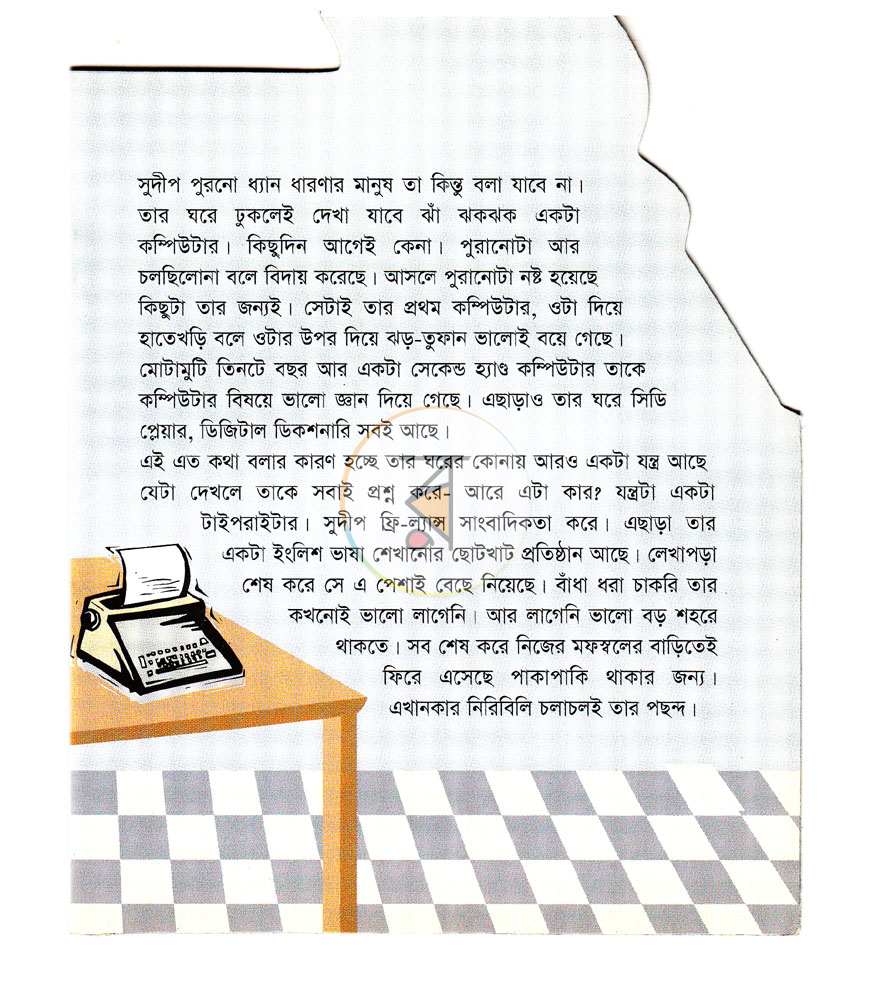 সুদীপ পুরনো ধ্যান ধারণার মানুষ তা কিন্তু বলা যাবে না। তার ঘরে ঢুকলেই দেখা যাবে ঝাঁ ঝকঝক একটা কম্পিউটার। কিছুদিন আগেই কেনা। পুরানোটা আর চলছিলোনা বলে বিদায় করেছে। আসলে পুরানোটা নষ্ট হয়েছে কিছুটা তার জন্যই। সেটাই তার প্রথম কম্পিউটার, ওটা দিয়ে হাতেখড়ি বলে ওটার উপর দিয়ে ঝড়-তুফান ভালোই বয়ে গেছে। মোটামুটি তিনটে বছর আর একটা সেকেন্ড হ্যাণ্ড কম্পিউটার তাকে কম্পিউটার বিষয়ে ভালো জ্ঞান দিয়ে গেছে। এছাড়াও তার ঘরে সিডি প্লেয়ার, ডিজিটাল ডিকশনারি সবই আছে।

এই এত কথা বলার কারণ হচ্ছে তার ঘরের কোনায় আরও একটা যন্ত্র আছে যেটা দেখলে তাকে সবাই প্রশ্ন করে- আরে এটা কার? যন্ত্রটা একটা টাইপরাইটার। সুদীপ ফ্রি-ল্যান্স সাংবাদিকতা করে। এছাড়া তার একটা ইংলিশ ভাষা শেখানোর ছোটখাট প্রতিষ্ঠান আছে। লেখাপড়া শেষ করে সে এ পেশাই বেছে নিয়েছে। বাঁধা ধরা চাকরি তার কখনোই ভালো লাগেনি। আর লাগেনি ভালো বড় শহরে থাকতে। সব শেষ করে নিজের মফস্বলের বাড়িতেই ফিরে এসেছে পাকাপাকি থাকার জন্য। এখানকার নিরিবিলি চলাচলই তার পছন্দ।